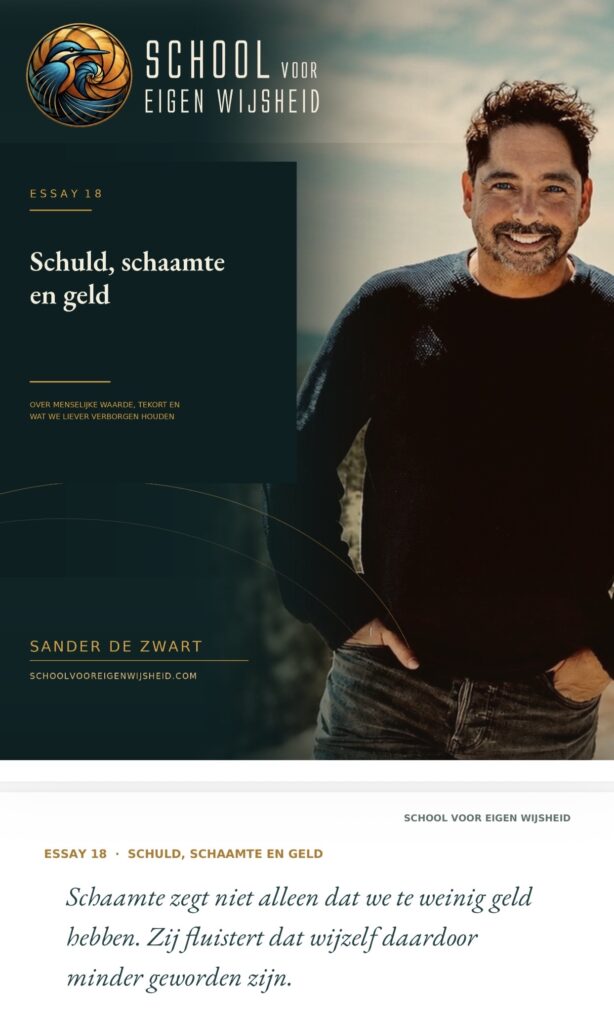 SCHOOL VOOR
EIGEN WIJSHEID

ESSAY 18

Schuld, schaamte en geld

OVER MENSELIJKE WAARDE, TEKORT EN WAT WE LIEVER VERBORGEN HOUDEN

SANDER DE ZWART

SCHOOLVOOREIGENWIJSHEID.COM

SCHOOL VOOR EIGEN WIJSHEID

ESSAY 18 · SCHULD, SCHAAMTE EN GELD

Schaamte zegt niet alleen dat we te weinig geld hebben. Zij fluistert dat wijzelf daardoor minder geworden zijn.